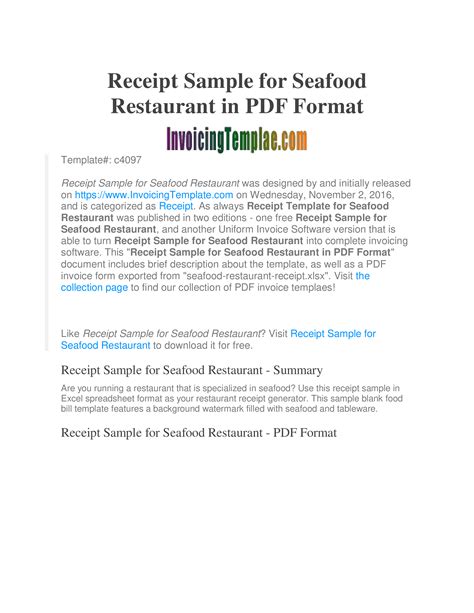 Receipt Sample for Seafood Restaurant in PDF Format

InvoicingTemplae.com

Template#: c4097

Receipt Sample for Seafood Restaurant was designed by and initially released on https://www.InvoicingTemplate.com on Wednesday, November 2, 2016, and is categorized as Receipt. As always Receipt Template for Seafood Restaurant was published in two editions - one free Receipt Sample for Seafood Restaurant, and another Uniform Invoice Software version that is able to turn Receipt Sample for Seafood Restaurant into complete invoicing software. This "Receipt Sample for Seafood Restaurant in PDF Format" document includes brief description about the template, as well as a PDF invoice form exported from "seafood-restaurant-receipt.xlsx". Visit the collection page to find our collection of PDF invoice templaes!

Like Receipt Sample for Seafood Restaurant? Visit Receipt Sample for Seafood Restaurant to download it for free.

Receipt Sample for Seafood Restaurant - Summary

Are you running a restaurant that is specialized in seafood? Use this receipt sample in Excel spreadsheet format as your restaurant receipt generator. This sample blank food bill template features a background watermark filled with seafood and tableware.

Receipt Sample for Seafood Restaurant - PDF Format